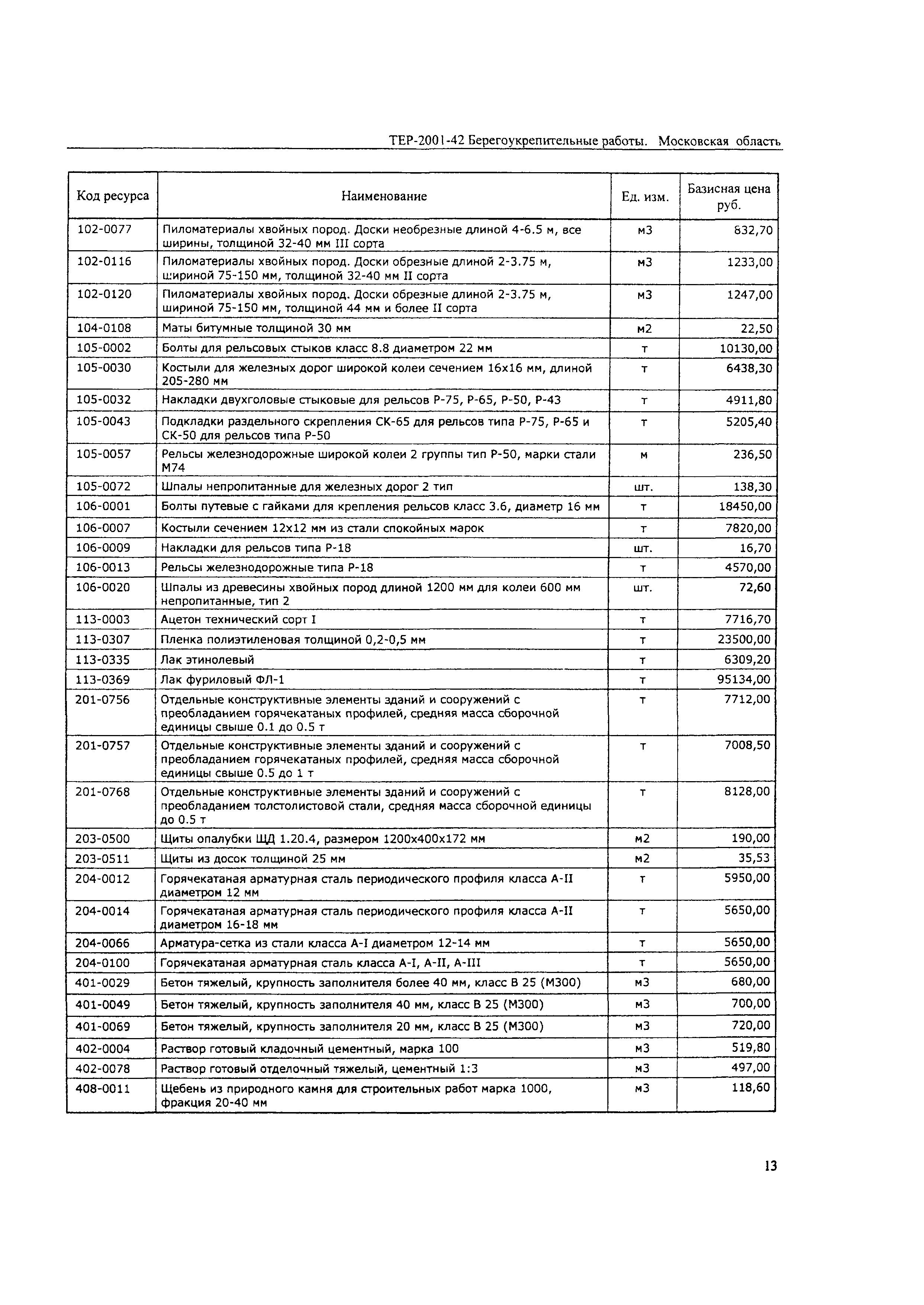 ТЕР-2001-42 Берегоукрепительные работы. Московская область

| Код ресурса | Наименование | Ед. изм. | Базисная цена руб. |
|---|---|---|---|
| 102-0077 | Пиломатериалы хвойных пород. Доски необрезные длиной 4-6.5 м, все ширины, толщиной 32-40 мм III сорта | м3 | 832,70 |
| 102-0116 | Пиломатериалы хвойных пород. Доски обрезные длиной 2-3.75 м, шириной 75-150 мм, толщиной 32-40 мм II сорта | м3 | 1233,00 |
| 102-0120 | Пиломатериалы хвойных пород. Доски обрезные длиной 2-3.75 м, шириной 75-150 мм, толщиной 44 мм и более II сорта | м3 | 1247,00 |
| 104-0108 | Маты битумные толщиной 30 мм | м2 | 22,50 |
| 105-0002 | Болты для рельсовых стыков класс 8.8 диаметром 22 мм | т | 10130,00 |
| 105-0030 | Костыли для железных дорог широкой колеи сечением 16х16 мм, длиной 205-280 мм | т | 6438,30 |
| 105-0032 | Накладки двухголовые стыковые для рельсов Р-75, Р-65, Р-50, Р-43 | т | 4911,80 |
| 105-0043 | Подкладки раздельного скрепления СК-65 для рельсов типа Р-75, Р-65 и СК-50 для рельсов типа Р-50 | т | 5205,40 |
| 105-0057 | Рельсы железнодорожные широкой колеи 2 группы тип Р-50, марки стали М74 | м | 236,50 |
| 105-0072 | Шпалы непропитанные для железных дорог 2 тип | шт. | 138,30 |
| 106-0001 | Болты путевые с гайками для крепления рельсов класс 3.6, диаметр 16 мм | т | 18450,00 |
| 106-0007 | Костыли сечением 12х12 мм из стали спокойных марок | т | 7820,00 |
| 106-0009 | Накладки для рельсов типа Р-18 | шт. | 16,70 |
| 106-0013 | Рельсы железнодорожные типа Р-18 | т | 4570,00 |
| 106-0020 | Шпалы из древесины хвойных пород длиной 1200 мм для колеи 600 мм непропитанные, тип 2 | шт. | 72,60 |
| 113-0003 | Ацетон технический сорт I | т | 7716,70 |
| 113-0307 | Пленка полиэтиленовая толщиной 0,2-0,5 мм | т | 23500,00 |
| 113-0335 | Лак этинолевый | т | 6309,20 |
| 113-0369 | Лак фуриловый ФЛ-1 | т | 95134,00 |
| 201-0756 | Отдельные конструктивные элементы зданий и сооружений с преобладанием горячекатаных профилей, средняя масса сборочной единицы свыше 0.1 до 0.5 т | т | 7712,00 |
| 201-0757 | Отдельные конструктивные элементы зданий и сооружений с преобладанием горячекатаных профилей, средняя масса сборочной единицы свыше 0.5 до 1 т | т | 7008,50 |
| 201-0768 | Отдельные конструктивные элементы зданий и сооружений с преобладанием толстолистовой стали, средняя масса сборочной единицы до 0.5 т | т | 8128,00 |
| 203-0500 | Щиты опалубки ЩД 1.20.4, размером 1200х400х172 мм | м2 | 190,00 |
| 203-0511 | Щиты из досок толщиной 25 мм | м2 | 35,53 |
| 204-0012 | Горячекатаная арматурная сталь периодического профиля класса А-II диаметром 12 мм | т | 5950,00 |
| 204-0014 | Горячекатаная арматурная сталь периодического профиля класса А-II диаметром 16-18 мм | т | 5650,00 |
| 204-0066 | Арматура-сетка из стали класса А-I диаметром 12-14 мм | т | 5650,00 |
| 204-0100 | Горячекатаная арматурная сталь класса А-I, А-II, А-III | т | 5650,00 |
| 401-0029 | Бетон тяжелый, крупность заполнителя более 40 мм, класс В 25 (М300) | м3 | 680,00 |
| 401-0049 | Бетон тяжелый, крупность заполнителя 40 мм, класс В 25 (М300) | м3 | 700,00 |
| 401-0069 | Бетон тяжелый, крупность заполнителя 20 мм, класс В 25 (М300) | м3 | 720,00 |
| 402-0004 | Раствор готовый кладочный цементный, марка 100 | м3 | 519,80 |
| 402-0078 | Раствор готовый отделочный тяжелый, цементный 1:3 | м3 | 497,00 |
| 408-0011 | Щебень из природного камня для строительных работ марка 1000, фракция 20-40 мм | м3 | 118,60 |

13